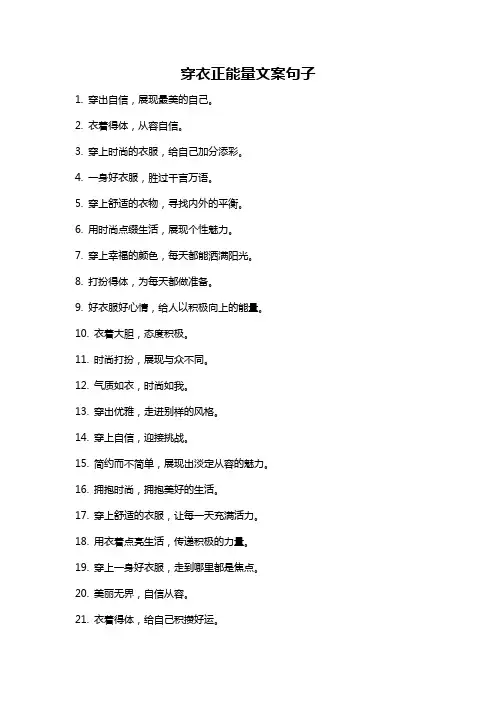 穿衣正能量文案句子

1. 穿出自信，展现最美的自己。

2. 衣着得体，从容自信。

3. 穿上时尚的衣服，给自己加分添彩。

4. 一身好衣服，胜过千言万语。

5. 穿上舒适的衣物，寻找内外的平衡。

6. 用时尚点缀生活，展现个性魅力。

7. 穿上幸福的颜色，每天都能洒满阳光。

8. 打扮得体，为每天都做准备。

9. 好衣服好心情，给人以积极向上的能量。

10. 衣着大胆，态度积极。

11. 时尚打扮，展现与众不同。

12. 气质如衣，时尚如我。

13. 穿出优雅，走进别样的风格。

14. 穿上自信，迎接挑战。

15. 简约而不简单，展现出淡定从容的魅力。

16. 拥抱时尚，拥抱美好的生活。

17. 穿上舒适的衣服，让每一天充满活力。

18. 用衣着点亮生活，传递积极的力量。

19. 穿上一身好衣服，走到哪里都是焦点。

20. 美丽无界，自信从容。

21. 衣着得体，给自己积攒好运。